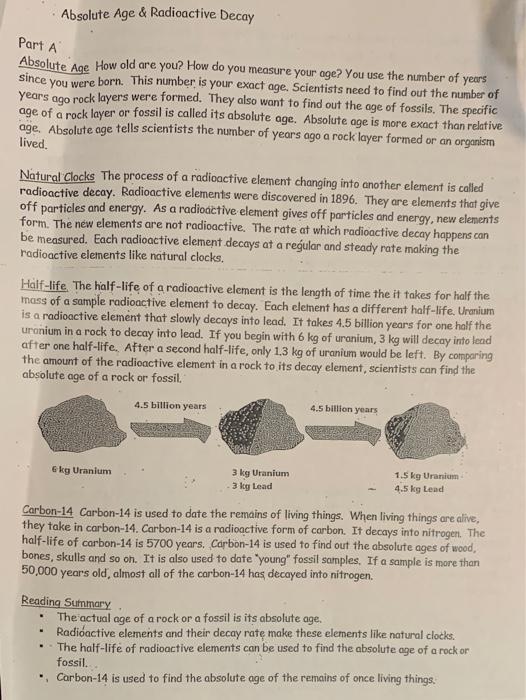 Absolute Age & Radioactive Decay

Part A

Absolute Age How old are you? How do you measure your age? You use the number of years since you were born. This number is your exact age. Scientists need to find out the number of years ago rock layers were formed. They also want to find out the age of fossils. The specific age of a rock layer or fossil is called its absolute age. Absolute age is more exact than relative age. Absolute age tells scientists the number of years ago a rock layer formed or an organism lived.

Natural Clocks The process of a radioactive element changing into another element is called radioactive decay. Radioactive elements were discovered in 1896. They are elements that give off particles and energy. As a radioactive element gives off particles and energy, new elements form. The new elements are not radioactive. The rate at which radioactive decay happens can be measured. Each radioactive element decays at a regular and steady rate making the radioactive elements like natural clocks.

Half-life The half-life of a radioactive element is the length of time the it takes for half the mass of a sample radioactive element to decay. Each element has a different half-life. Uranium is a radioactive element that slowly decays into lead. It takes 4.5 billion years for one half the uranium in a rock to decay into lead. If you begin with 6 kg of uranium, 3 kg will decay into lead after one half-life. After a second half-life, only 1.3 kg of uranium would be left. By comparing the amount of the radioactive element in a rock to its decay element, scientists can find the absolute age of a rock or fossil.

4.5 billion years

4.5 billion years

6 kg Uranium

3 kg Uranium
3 kg Lead

1.5 kg Uranium
4.5 kg Lead

Carbon-14 Carbon-14 is used to date the remains of living things. When living things are alive, they take in carbon-14. Carbon-14 is a radioactive form of carbon. It decays into nitrogen. The half-life of carbon-14 is 5700 years. Carbon-14 is used to find out the absolute ages of wood, bones, skulls and so on. It is also used to date "young" fossil samples. If a sample is more than 50,000 years old, almost all of the carbon-14 has decayed into nitrogen.

Reading Summary
• The actual age of a rock or a fossil is its absolute age.
• Radioactive elements and their decay rate make these elements like natural clocks.
• The half-life of radioactive elements can be used to find the absolute age of a rock or fossil.
• Carbon-14 is used to find the absolute age of the remains of once living things.